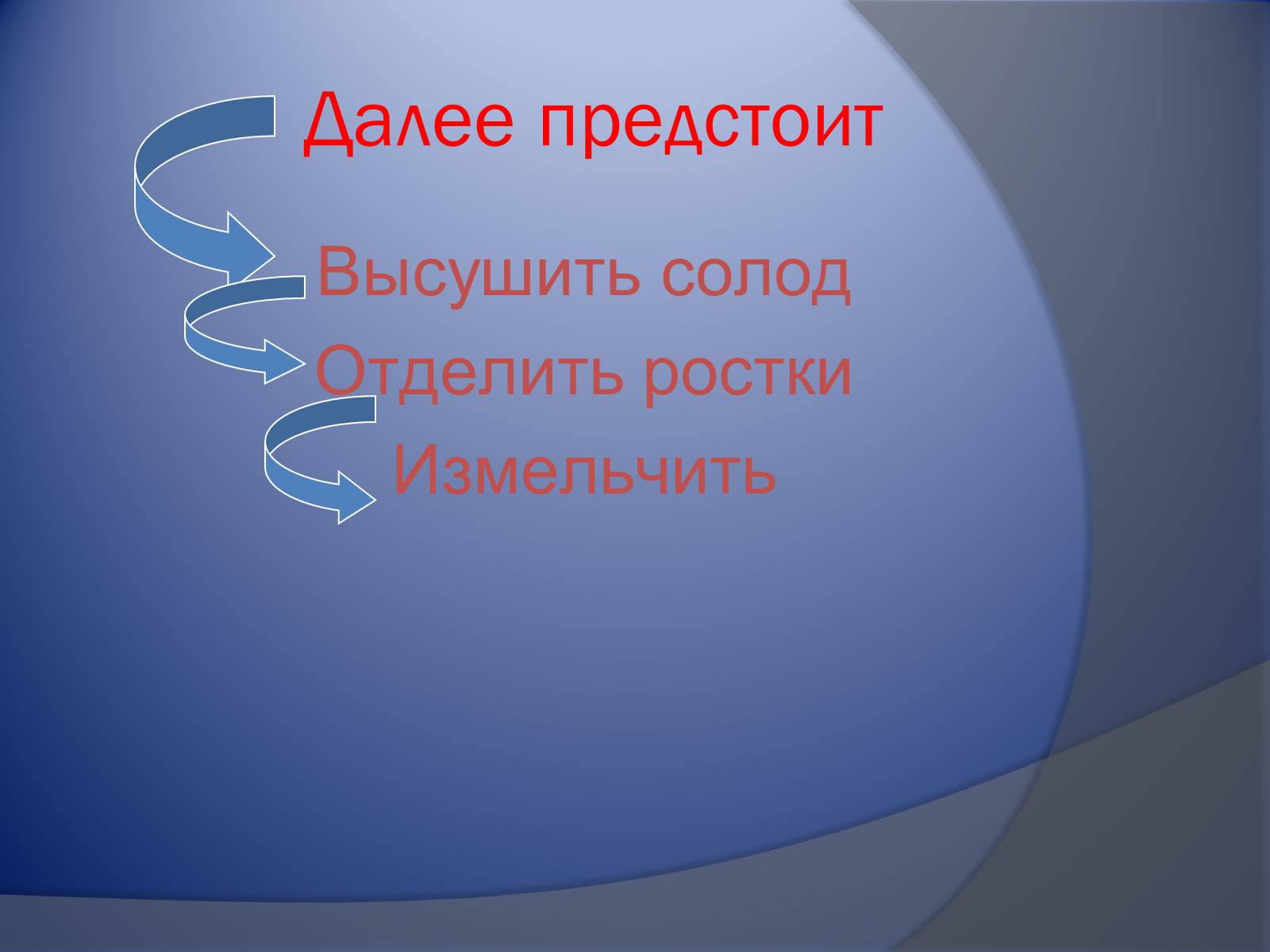 Далее предстоит

Высушить солод
Отделить ростки
Измельчить